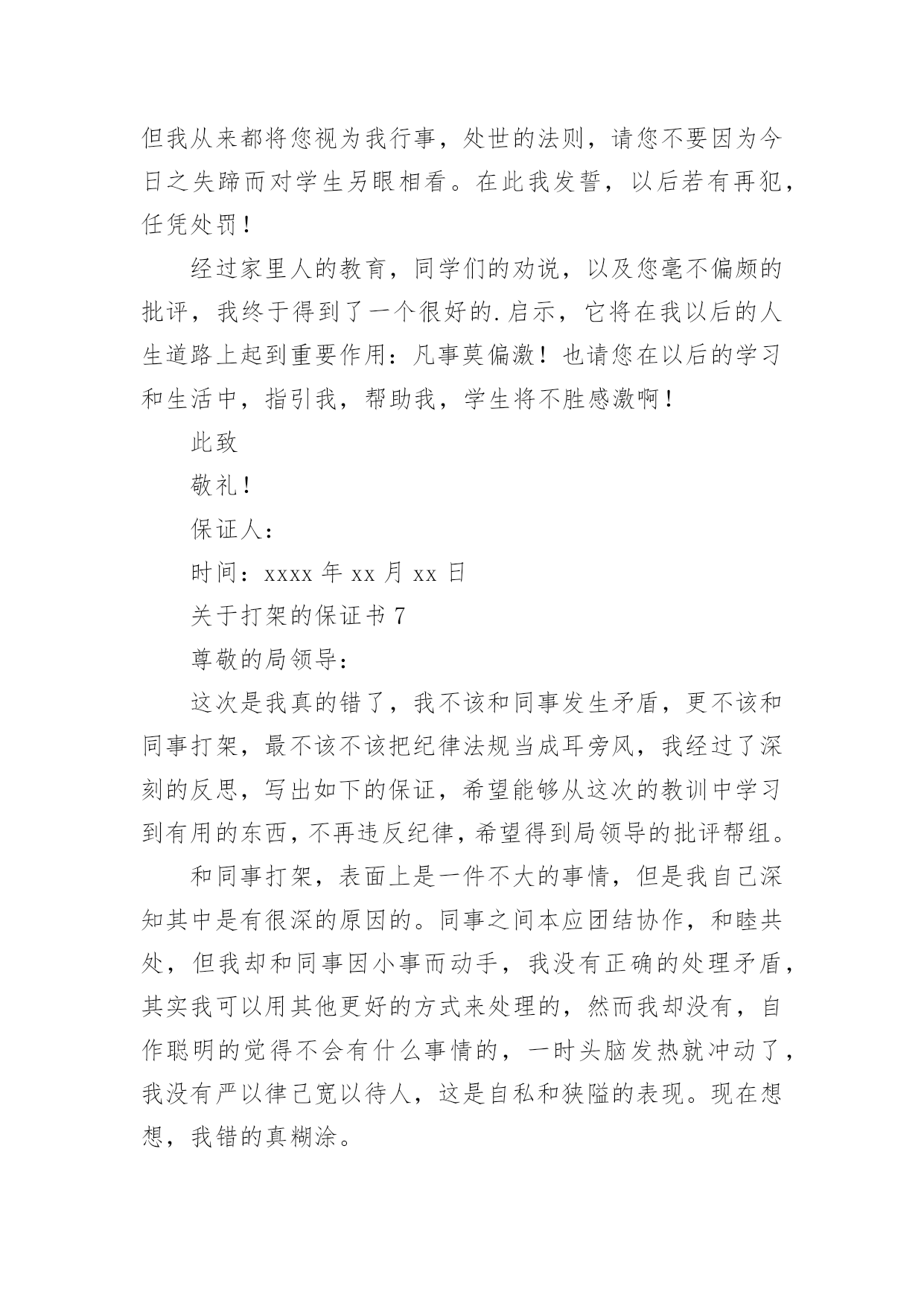 但我从来都将您视为我行事，处世的法则，请您不要因为今日之失蹄而对学生另眼相看。在此我发誓，以后若有再犯，任凭处罚！

经过家里人的教育，同学们的劝说，以及您毫不偏颇的批评，我终于得到了一个很好的.启示，它将在我以后的人生道路上起到重要作用：凡事莫偏激！也请您在以后的学习和生活中，指引我，帮助我，学生将不胜感激啊！

此致

敬礼！

保证人：

时间：xxxx 年 xx 月 xx 日

关于打架的保证书 7

尊敬的局领导：

这次是我真的错了，我不该和同事发生矛盾，更不该和同事打架，最不该不该把纪律法规当成耳旁风，我经过了深刻的反思，写出如下的保证，希望能够从这次的教训中学习到有用的东西，不再违反纪律，希望得到局领导的批评帮组。

和同事打架，表面上是一件不大的事情，但是我自己深知其中是有很深的原因的。同事之间本应团结协作，和睦共处，但我却和同事因小事而动手，我没有正确的处理矛盾，其实我可以用其他更好的方式来处理的，然而我却没有，自作聪明的觉得不会有什么事情的，一时头脑发热就冲动了，我没有严以律己宽以待人，这是自私和狭隘的表现。现在想想，我错的真糊涂。